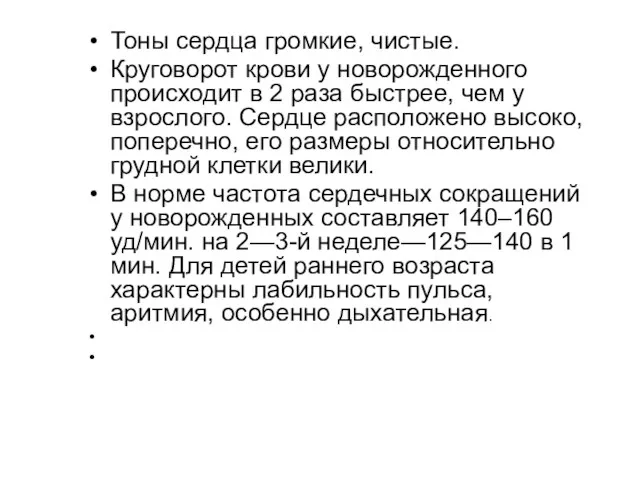 • Тоны сердца громкие, чистые.
• Круговорот крови у новорожденного происходит в 2 раза быстрее, чем у взрослого. Сердце расположено высоко, поперечно, его размеры относительно грудной клетки велики.
• В норме частота сердечных сокращений у новорожденных составляет 140–160 уд/мин. на 2—3-й неделе—125—140 в 1 мин. Для детей раннего возраста характерны лабильность пульса, аритмия, особенно дыхательная.
•
•